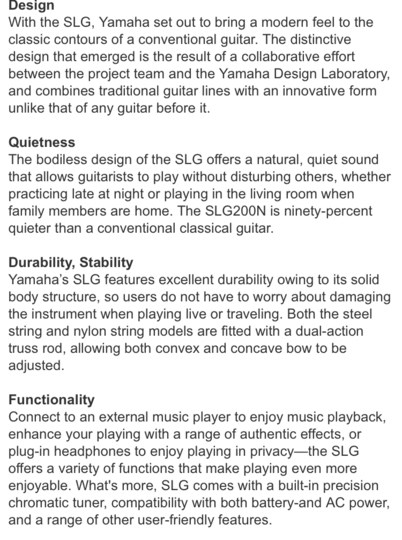 Design
With the SLG, Yamaha set out to bring a modern feel to the classic contours of a conventional guitar. The distinctive design that emerged is the result of a collaborative effort between the project team and the Yamaha Design Laboratory, and combines traditional guitar lines with an innovative form unlike that of any guitar before it.

Quietness
The bodiless design of the SLG offers a natural, quiet sound that allows guitarists to play without disturbing others, whether practicing late at night or playing in the living room when family members are home. The SLG200N is ninety-percent quieter than a conventional classical guitar.

Durability, Stability
Yamaha's SLG features excellent durability owing to its solid body structure, so users do not have to worry about damaging the instrument when playing live or traveling. Both the steel string and nylon string models are fitted with a dual-action truss rod, allowing both convex and concave bow to be adjusted.

Functionality
Connect to an external music player to enjoy music playback, enhance your playing with a range of authentic effects, or plug-in headphones to enjoy playing in privacy—the SLG offers a variety of functions that make playing even more enjoyable. What's more, SLG comes with a built-in precision chromatic tuner, compatibility with both battery-and AC power, and a range of other user-friendly features.